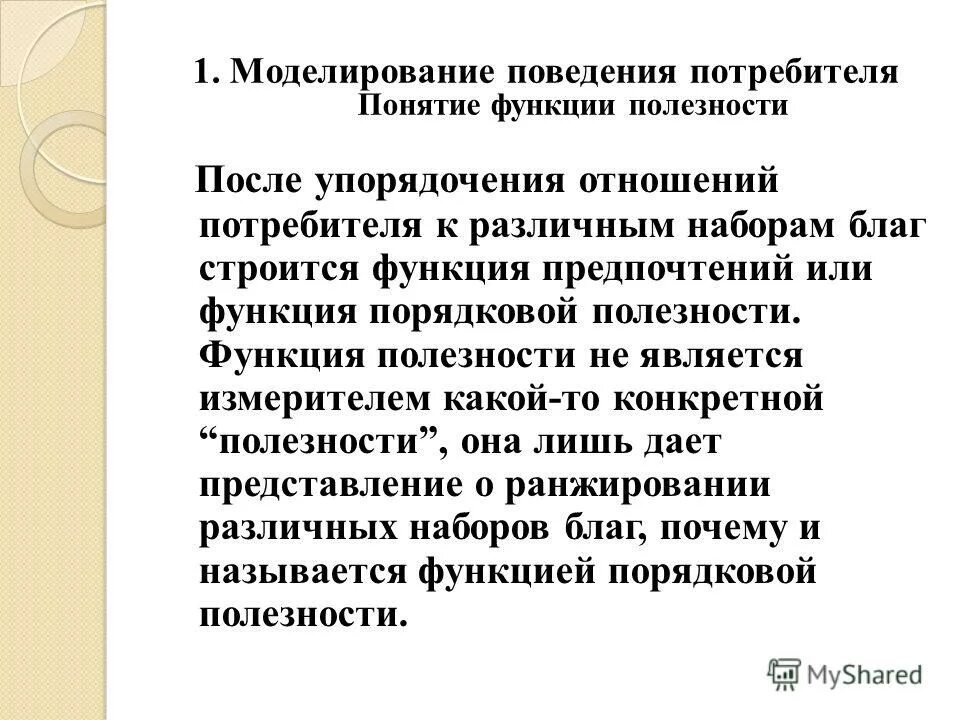 1. Моделирование поведения потребителя
Понятие функции полезности

После упорядочения отношений потребителя к различным наборам благ строится функция предпочтений или функция порядковой полезности. Функция полезности не является измерителем какой-то конкретной “полезности”, она лишь дает представление о ранжировании различных наборов благ, почему и называется функцией порядковой полезности.

MyShared